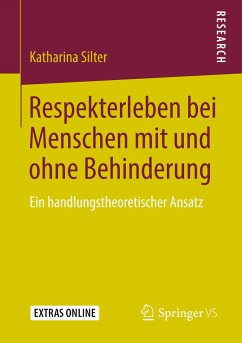 Katharina Silter

RESEARCH

Respekterleben bei Menschen mit und ohne Behinderung

Ein handlungstheoretischer Ansatz

EXTRAS ONLINE

Springer VS